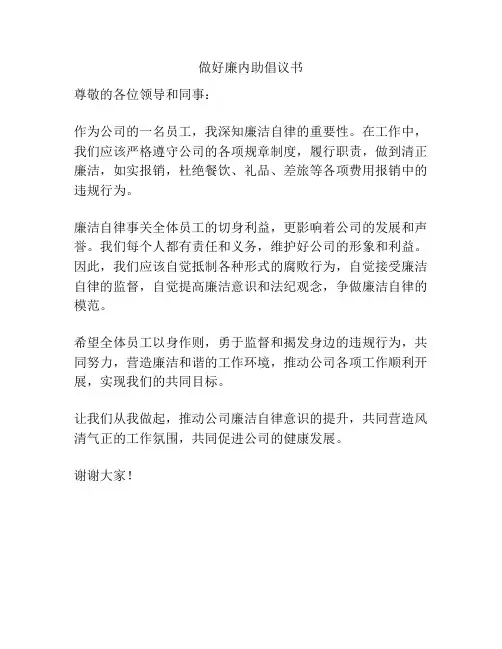 做好廉内助倡议书

尊敬的各位领导和同事：

作为公司的一名员工，我深知廉洁自律的重要性。在工作中，我们应该严格遵守公司的各项规章制度，履行职责，做到清正廉洁，如实报销，杜绝餐饮、礼品、差旅等各项费用报销中的违规行为。

廉洁自律事关全体员工的切身利益，更影响着公司的发展和声誉。我们每个人都有责任和义务，维护好公司的形象和利益。因此，我们应该自觉抵制各种形式的腐败行为，自觉接受廉洁自律的监督，自觉提高廉洁意识和法纪观念，争做廉洁自律的模范。

希望全体员工以身作则，勇于监督和揭发身边的违规行为，共同努力，营造廉洁和谐的工作环境，推动公司各项工作顺利开展，实现我们的共同目标。

让我们从我做起，推动公司廉洁自律意识的提升，共同营造风清气正的工作氛围，共同促进公司的健康发展。

谢谢大家！